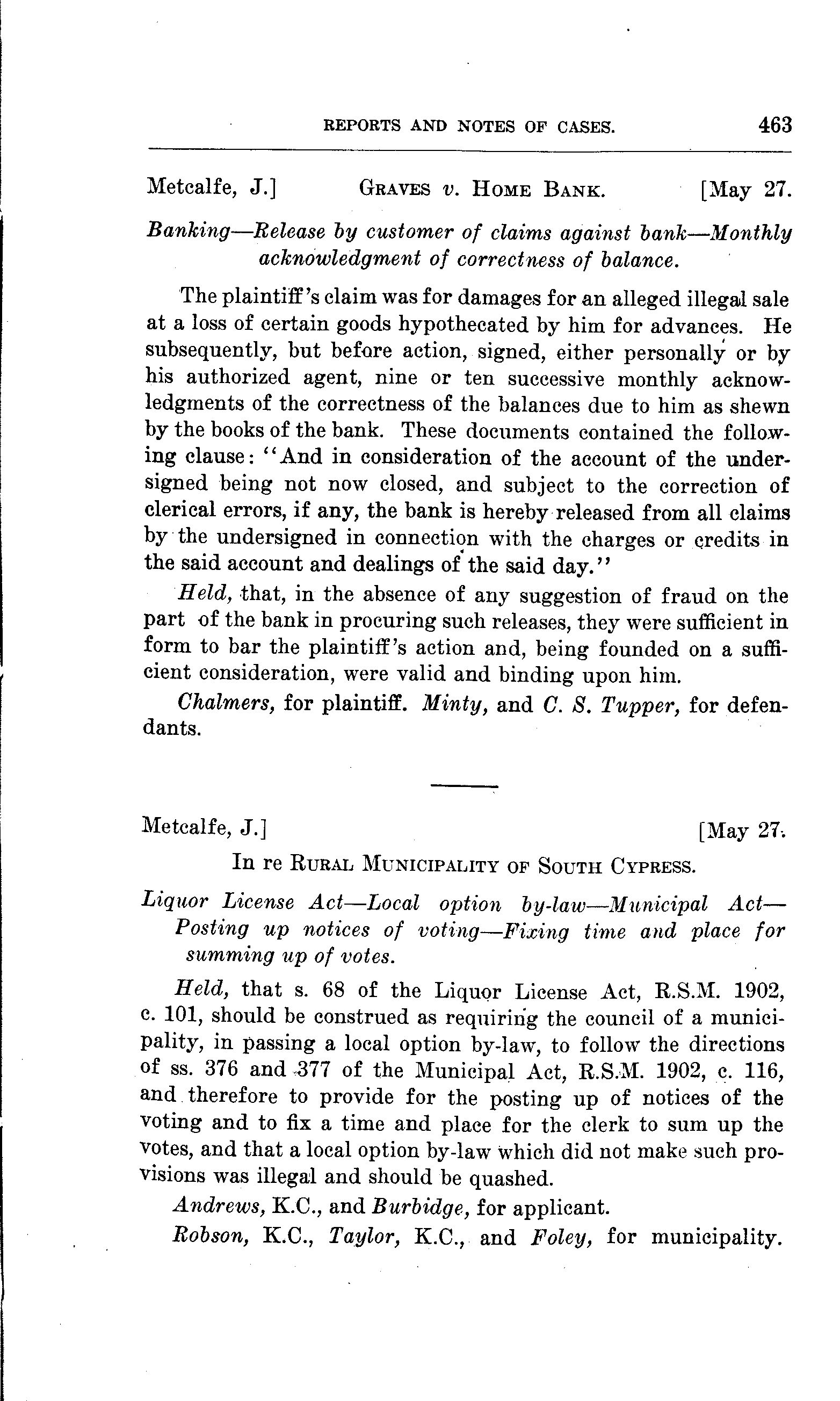 REPORTS AND NOTES OF CASES. 463

Metcalfe, J.] GRAVES v. HOME BANK. [May 27.

Banking—Release by customer of claims against bank—Monthly acknowledgment of correctness of balance.

The plaintiff's claim was for damages for an alleged illegal sale at a loss of certain goods hypothecated by him for advances. He subsequently, but before action, signed, either personally or by his authorized agent, nine or ten successive monthly acknowledgments of the correctness of the balances due to him as shewn by the books of the bank. These documents contained the following clause: "And in consideration of the account of the undersigned being not now closed, and subject to the correction of clerical errors, if any, the bank is hereby released from all claims by the undersigned in connection with the charges or credits in the said account and dealings of the said day."

Held, that, in the absence of any suggestion of fraud on the part of the bank in procuring such releases, they were sufficient in form to bar the plaintiff's action and, being founded on a sufficient consideration, were valid and binding upon him.

Chalmers, for plaintiff. Minty, and C. S. Tupper, for defendants.

Metcalfe, J.] [May 27.

In re RURAL MUNICIPALITY OF SOUTH CYPRESS.

Liquor License Act—Local option by-law—Municipal Act—Posting up notices of voting—Fixing time and place for summing up of votes.

Held, that s. 68 of the Liquor License Act, R.S.M. 1902, c. 101, should be construed as requiring the council of a municipality, in passing a local option by-law, to follow the directions of ss. 376 and 377 of the Municipal Act, R.S.M. 1902, c. 116, and therefore to provide for the posting up of notices of the voting and to fix a time and place for the clerk to sum up the votes, and that a local option by-law which did not make such provisions was illegal and should be quashed.

Andrews, K.C., and Burbidge, for applicant.

Robson, K.C., Taylor, K.C., and Foley, for municipality.